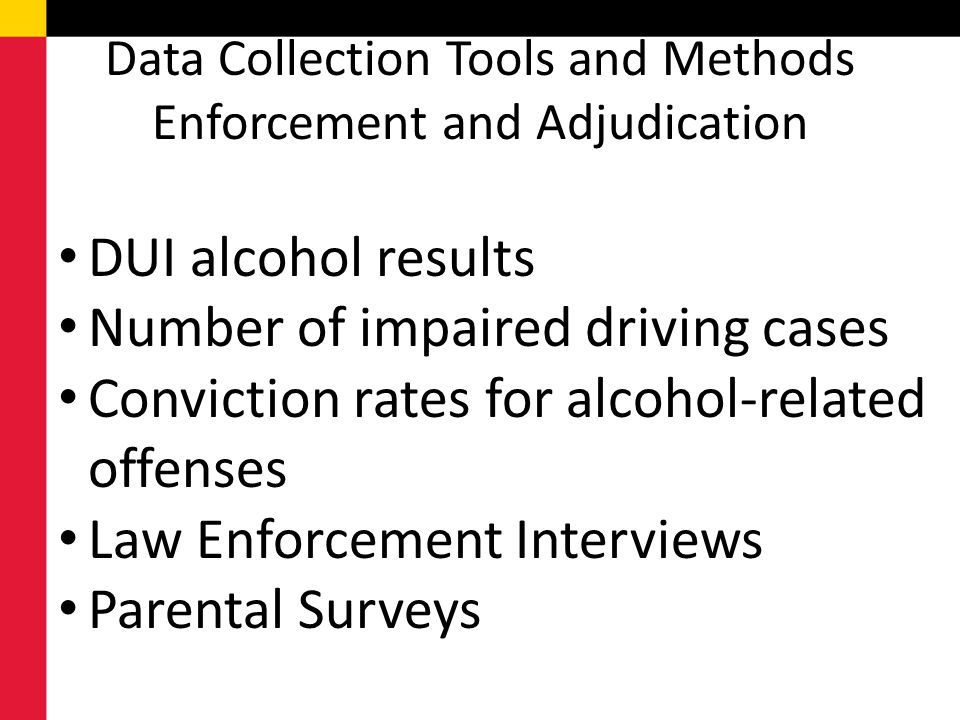 Data Collection Tools and Methods
Enforcement and Adjudication

• DUI alcohol results
• Number of impaired driving cases
• Conviction rates for alcohol-related offenses
• Law Enforcement Interviews
• Parental Surveys